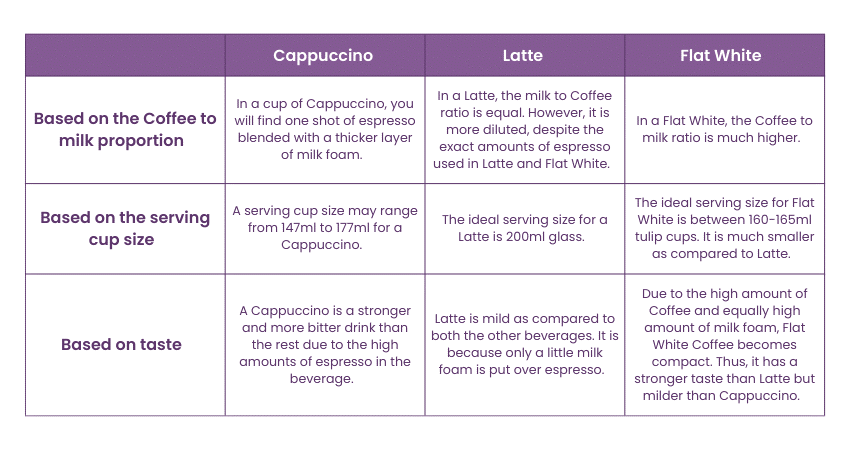 |  | Cappuccino | Latte | Flat White |
|---|---|---|---|
| Based on the Coffee to milk proportion | In a cup of Cappuccino, you will find one shot of espresso blended with a thicker layer of milk foam. | In a Latte, the milk to Coffee ratio is equal. However, it is more diluted, despite the exact amounts of espresso used in Latte and Flat White. | In a Flat White, the Coffee to milk ratio is much higher. |
| Based on the serving cup size | A serving cup size may range from 147ml to 177ml for a Cappuccino. | The ideal serving size for a Latte is 200ml glass. | The ideal serving size for Flat White is between 160-165ml tulip cups. It is much smaller as compared to Latte. |
| Based on taste | A Cappuccino is a stronger and more bitter drink than the rest due to the high amounts of espresso in the beverage. | Latte is mild as compared to both the other beverages. It is because only a little milk foam is put over espresso. | Due to the high amount of Coffee and equally high amount of milk foam, Flat White Coffee becomes compact. Thus, it has a stronger taste than Latte but milder than Cappuccino. |